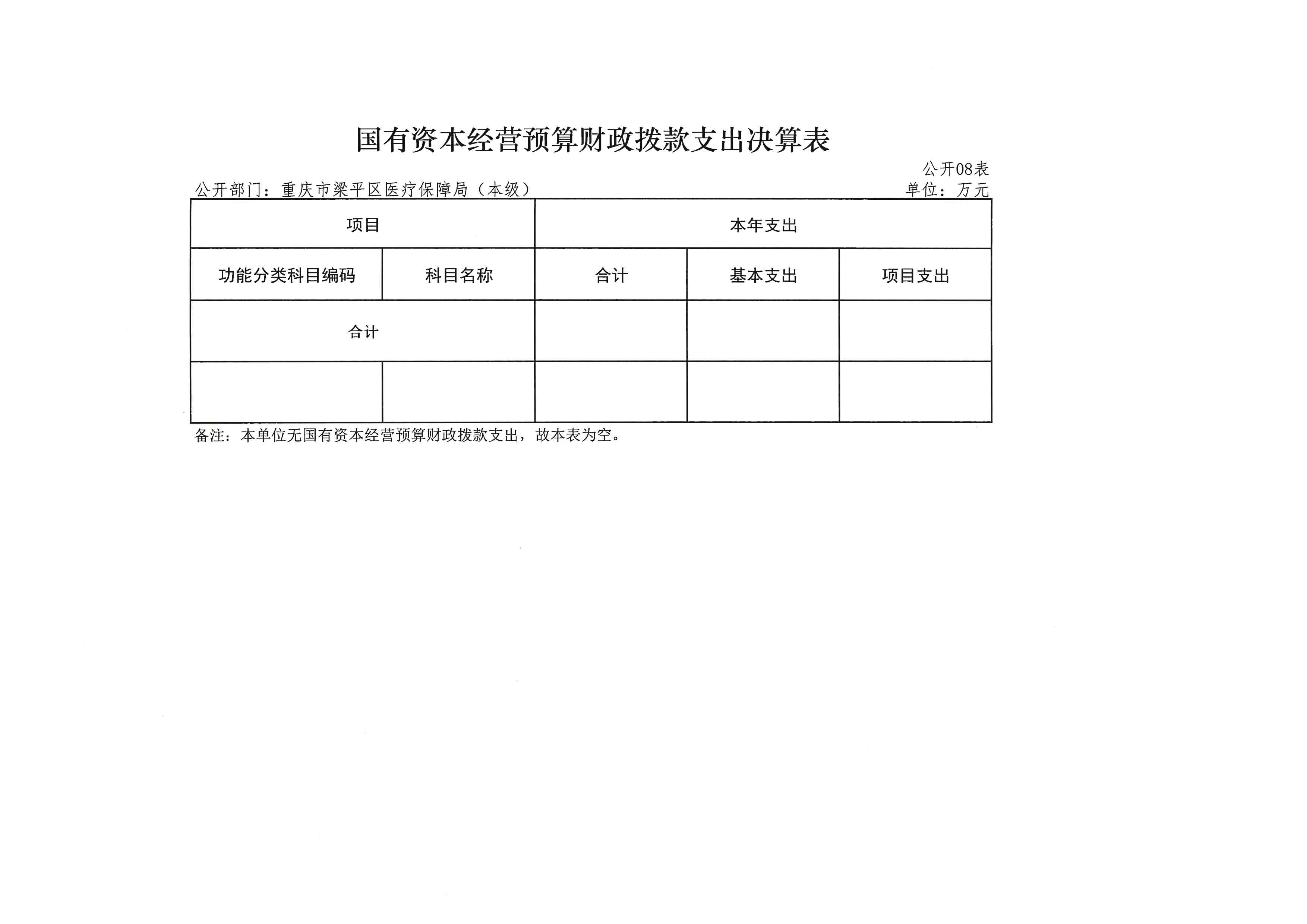 国有资本经营预算财政拨款支出决算表

公开08表

公开部门：重庆市梁平区医疗保障局（本级）

单位：万元

| 项目 | | 本年支出 | | |
|---|---|---|---|---|
| 功能分类科目编码 | 科目名称 | 合计 | 基本支出 | 项目支出 |
| 合计 | | | | |
| | | | | |

备注：本单位无国有资本经营预算财政拨款支出，故本表为空。